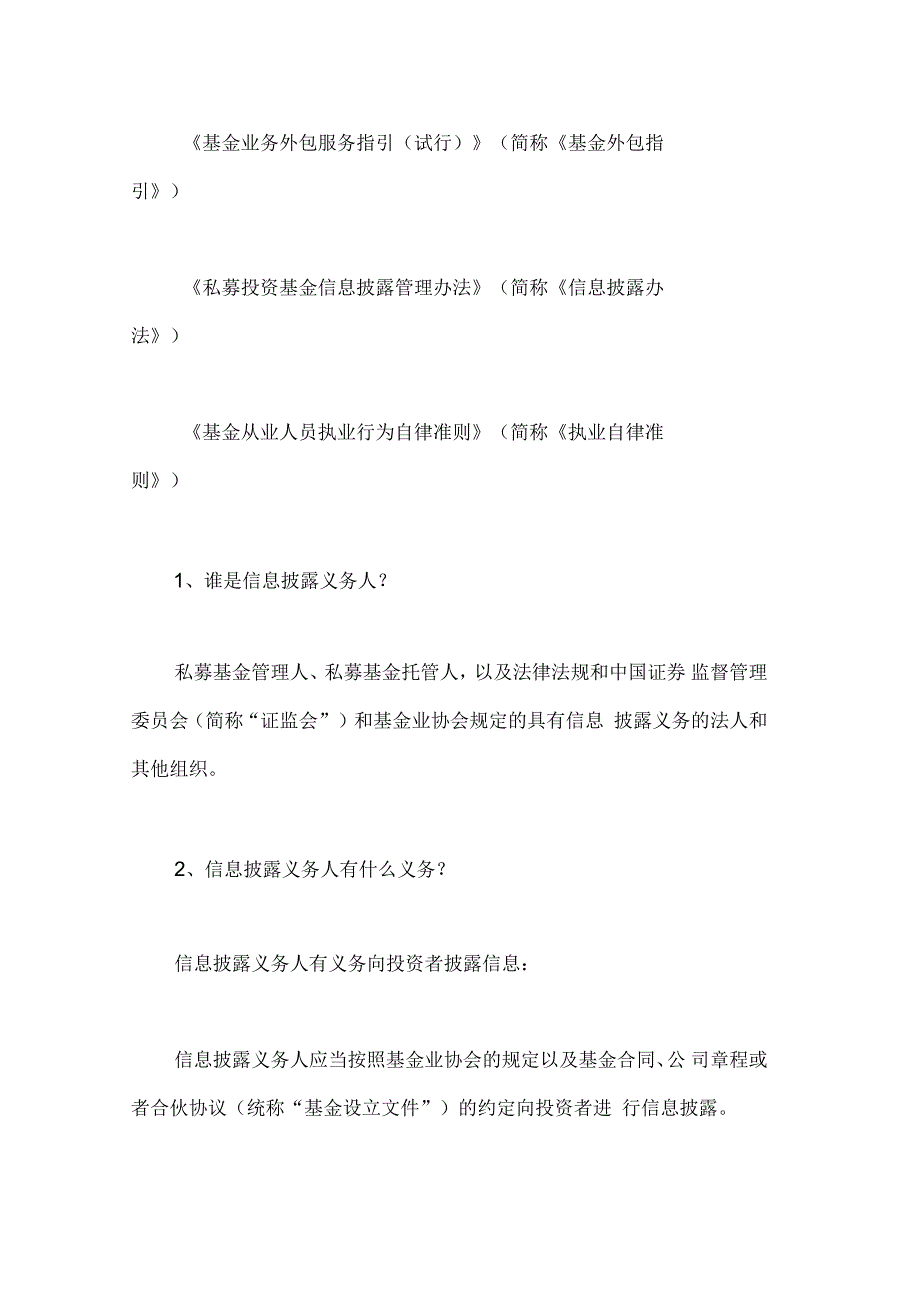 《基金业务外包服务指引（试行）》（简称《基金外包指引》）

《私募投资基金信息披露管理办法》（简称《信息披露办法》）

《基金从业人员执业行为自律准则》（简称《执业自律准则》）

1、谁是信息披露义务人？

私募基金管理人、私募基金托管人，以及法律法规和中国证券 监督管理委员会（简称“证监会”）和基金业协会规定的具有信息 披露义务的法人和其他组织。

2、信息披露义务人有什么义务？

信息披露义务人有义务向投资者披露信息：

信息披露义务人应当按照基金业协会的规定以及基金合同、公 司章程或者合伙协议（统称“基金设立文件”）的约定向投资者进 行信息披露。